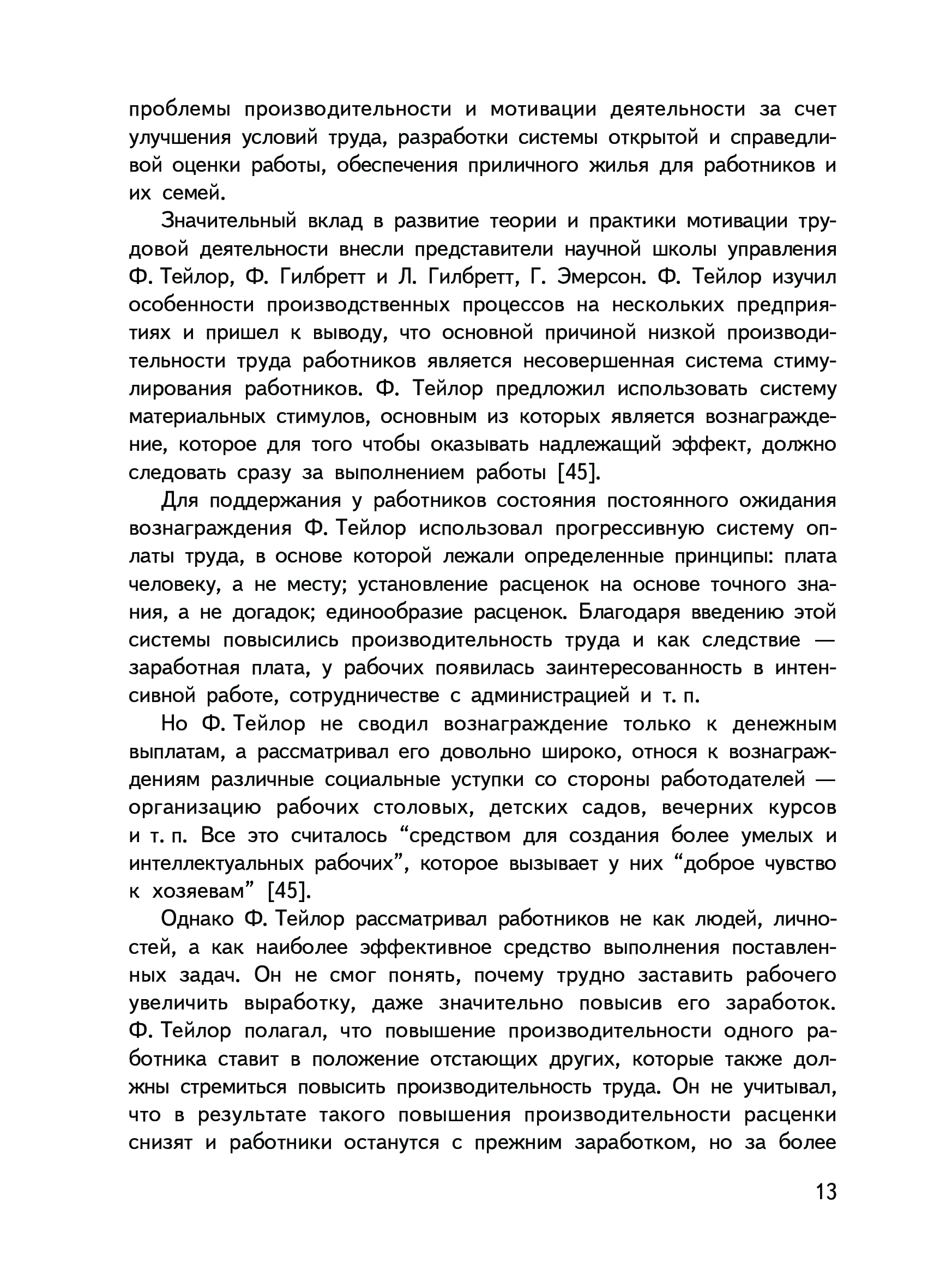 проблемы производительности и мотивации деятельности за счет улучшения условий труда, разработки системы открытой и справедливой оценки работы, обеспечения приличного жилья для работников и их семей.

Значительный вклад в развитие теории и практики мотивации трудовой деятельности внесли представители научной школы управления Ф. Тейлор, Ф. Гилбретт и Л. Гилбретт, Г. Эмерсон. Ф. Тейлор изучил особенности производственных процессов на нескольких предприятиях и пришел к выводу, что основной причиной низкой производительности труда работников является несовершенная система стимулирования работников. Ф. Тейлор предложил использовать систему материальных стимулов, основным из которых является вознаграждение, которое для того чтобы оказывать надлежащий эффект, должно следовать сразу за выполнением работы [45].

Для поддержания у работников состояния постоянного ожидания вознаграждения Ф. Тейлор использовал прогрессивную систему оплаты труда, в основе которой лежали определенные принципы: плата человеку, а не месту; установление расценок на основе точного знания, а не догадок; единообразие расценок. Благодаря введению этой системы повысились производительность труда и как следствие — заработная плата, у рабочих появилась заинтересованность в интенсивной работе, сотрудничестве с администрацией и т. п.

Но Ф. Тейлор не сводил вознаграждение только к денежным выплатам, а рассматривал его довольно широко, относя к вознаграждениям различные социальные уступки со стороны работодателей — организацию рабочих столовых, детских садов, вечерних курсов и т. п. Все это считалось “средством для создания более умелых и интеллектуальных рабочих”, которое вызывает у них “доброе чувство к хозяевам” [45].

Однако Ф. Тейлор рассматривал работников не как людей, личностей, а как наиболее эффективное средство выполнения поставленных задач. Он не смог понять, почему трудно заставить рабочего увеличить выработку, даже значительно повысив его заработок. Ф. Тейлор полагал, что повышение производительности одного работника ставит в положение отстающих других, которые также должны стремиться повысить производительность труда. Он не учитывал, что в результате такого повышения производительности расценки снизят и работники останутся с прежним заработком, но за более

13